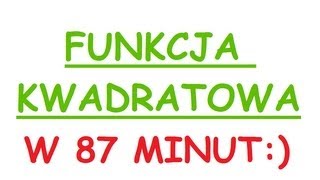 FUNKCJA KWADRATOWA

W 87 MINUT:)